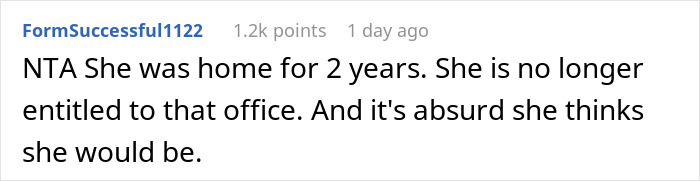 FormSuccessful1122 1.2k points 1 day ago

NTA She was home for 2 years. She is no longer entitled to that office. And it's absurd she thinks she would be.